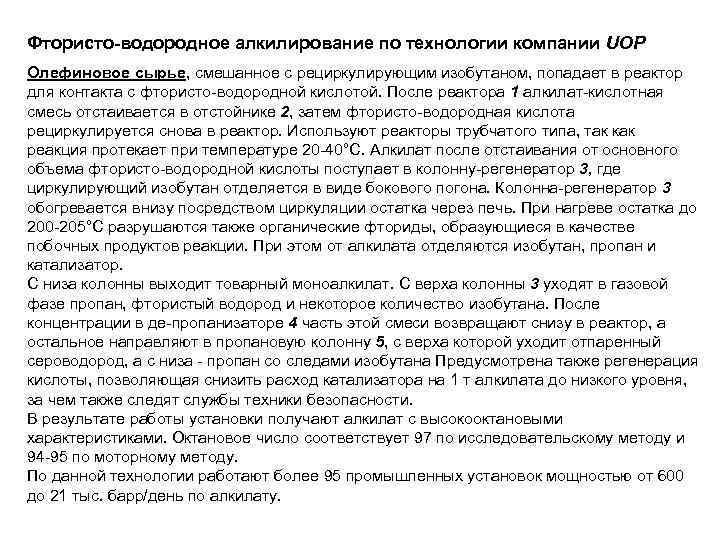 Фтористо-водородное алкилирование по технологии компании UOP

Олефиновое сырье, смешанное с рециркулирующим изобутаном, попадает в реактор для контакта с фтористо-водородной кислотой. После реактора 1 алкилат-кислотная смесь отстаивается в отстойнике 2, затем фтористо-водородная кислота рециркулируется снова в реактор. Используют реакторы трубчатого типа, так как реакция протекает при температуре 20-40°С. Алкилат после отстаивания от основного объема фтористо-водородной кислоты поступает в колонну-регенератор 3, где циркулирующий изобутан отделяется в виде бокового погона. Колонна-регенератор 3 обогревается внизу посредством циркуляции остатка через печь. При нагреве остатка до 200-205°С разрушаются также органические фториды, образующиеся в качестве побочных продуктов реакции. При этом от алкилата отделяются изобутан, пропан и катализатор.
С низа колонны выходит товарный моноалкилат. С верха колонны 3 уходят в газовой фазе пропан, фтористый водород и некоторое количество изобутана. После концентрации в де-пропанизаторе 4 часть этой смеси возвращают снизу в реактор, а остальное направляют в пропановую колонну 5, с верха которой уходит отпаренный сероводород, а с низа - пропан со следами изобутана Предусмотрена также регенерация кислоты, позволяющая снизить расход катализатора на 1 т алкилата до низкого уровня, за чем также следят службы техники безопасности.
В результате работы установки получают алкилат с высокооктановыми характеристиками. Октановое число соответствует 97 по исследовательскому методу и 94-95 по моторному методу.
По данной технологии работают более 95 промышленных установок мощностью от 600 до 21 тыс. барр/день по алкилату.